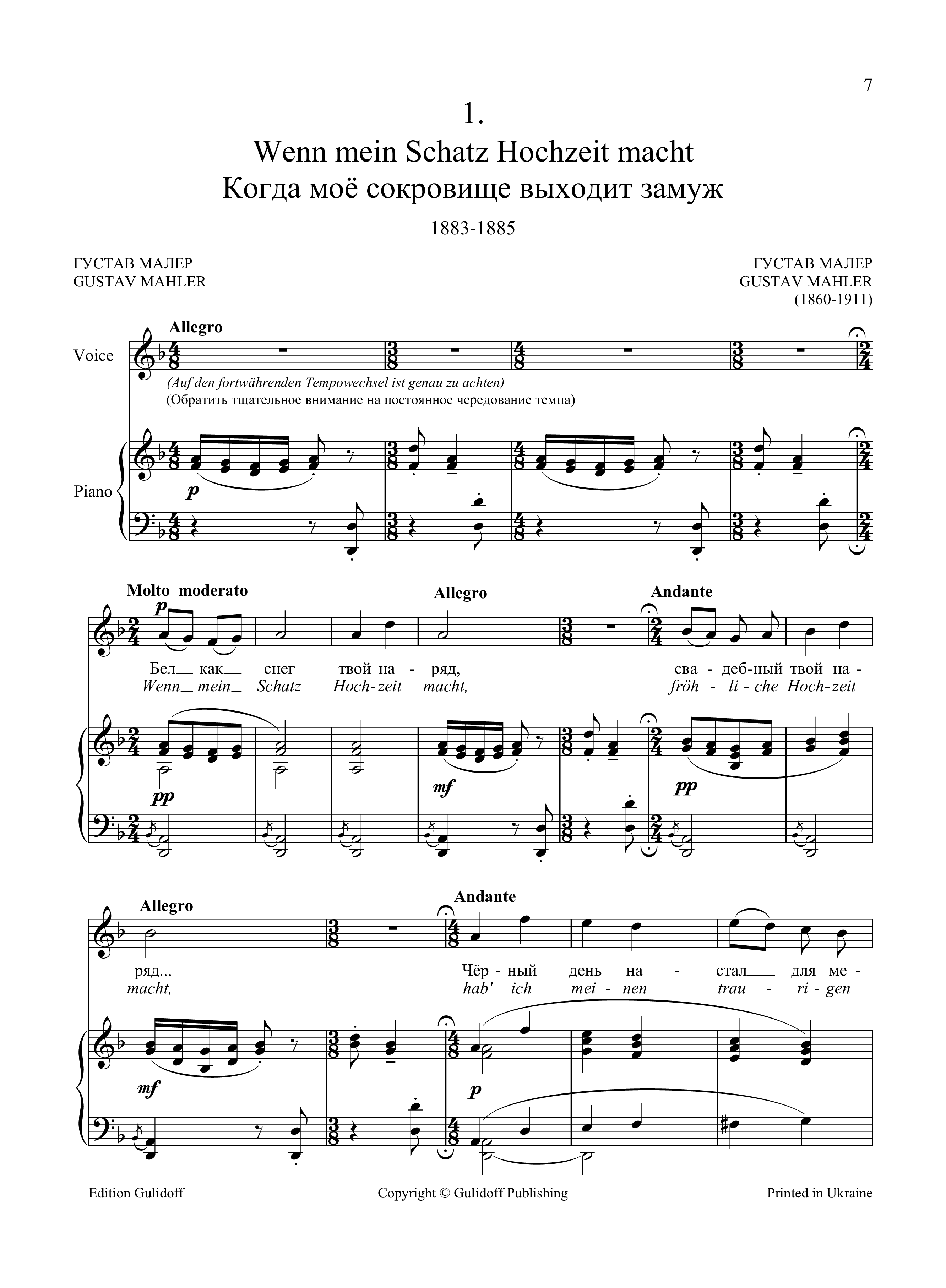 7

1.

Wenn mein Schatz Hochzeit macht

Когда моё сокровище выходит замуж

1883-1885

ГУСТАВ МАЛЕР
GUSTAV MAHLER

ГУСТАВ МАЛЕР
GUSTAV MAHLER
(1860-1911)

Allegro

Voice

(Auf den fortwährenden Tempowechsel ist genau zu achten)
(Обратить тщательное внимание на постоянное чередование темпа)

Piano

p

Molto moderato

p

Allegro

Andante

Бел__ как__ снег твой на - ряд, сва - деб-ный твой на -
Wenn__ mein__ Schatz Hoch-zeit macht, fröh - li - che Hoch-zeit

pp

mf

pp

Allegro

Andante

ряд... Чёр - ный день на - стал__ для ме -
macht, hab' ich mei - nen trau - ri - gen

mf

p

Edition Gulidoff

Copyright © Gulidoff Publishing

Printed in Ukraine